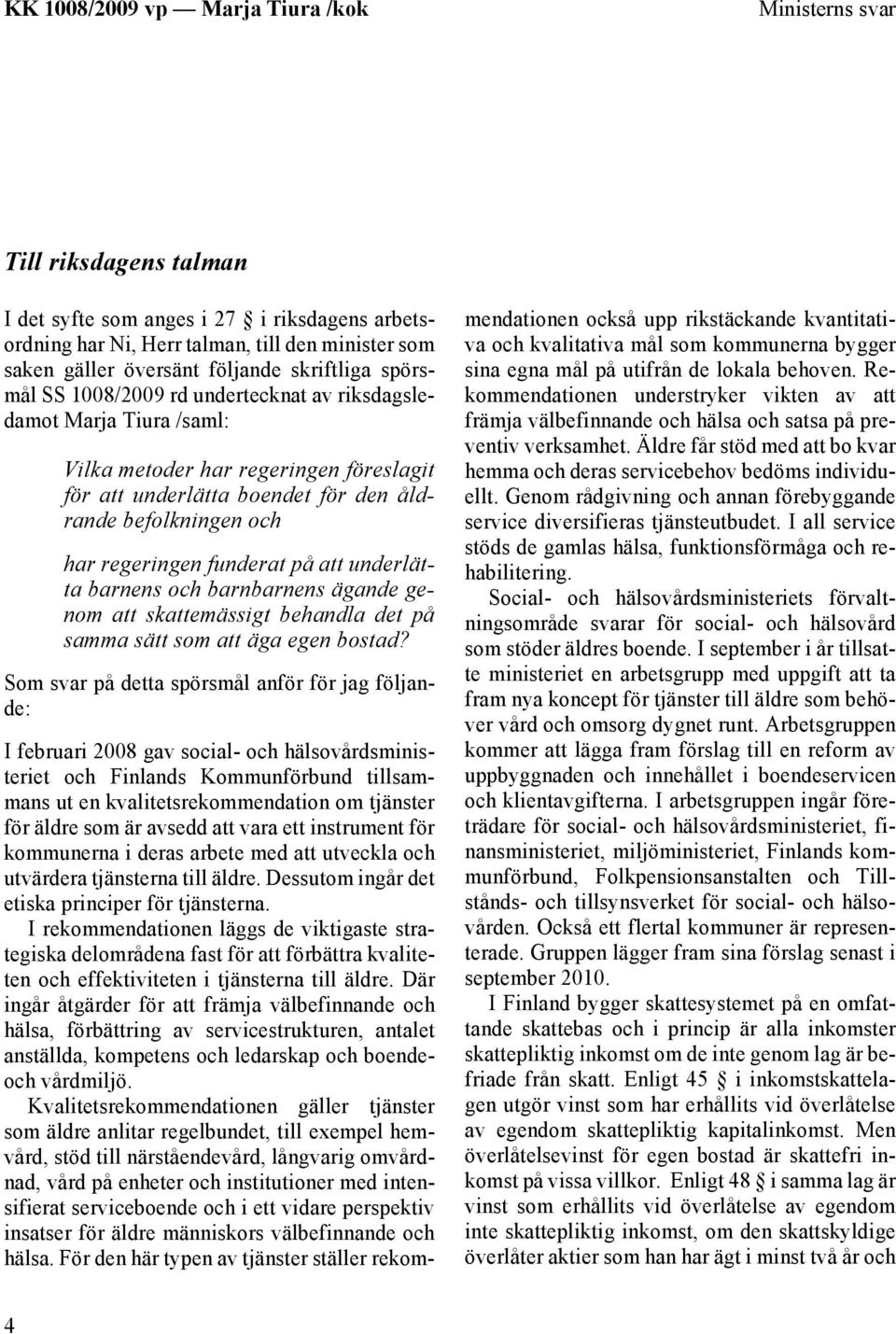 KK 1008/2009 vp — Marja Tiura /kok

Ministerns svar

Till riksdagens talman

I det syfte som anges i 27 § i riksdagens arbetsordning har Ni, Herr talman, till den minister som saken gäller översänt följande skriftliga spörsmål SS 1008/2009 rd undertecknat av riksdagsledamot Marja Tiura /saml:

Vilka metoder har regeringen föreslagit för att underlätta boendet för den åldrande befolkningen och

har regeringen funderat på att underlätta barnens och barnbarnens ägande genom att skattemässigt behandla det på samma sätt som att äga egen bostad?

Som svar på detta spörsmål anför för jag följande:

I februari 2008 gav social- och hälsovårdsministeriet och Finlands Kommunförbund tillsammans ut en kvalitetsrekommendation om tjänster för äldre som är avsedd att vara ett instrument för kommunerna i deras arbete med att utveckla och utvärdera tjänsterna till äldre. Dessutom ingår det etiska principer för tjänsterna.

I rekommendationen läggs de viktigaste strategiska delområdena fast för att förbättra kvaliteten och effektiviteten i tjänsterna till äldre. Där ingår åtgärder för att främja välbefinnande och hälsa, förbättring av servicestrukturen, antalet anställda, kompetens och ledarskap och boende- och vårdmiljö.

Kvalitetsrekommendationen gäller tjänster som äldre anlitar regelbundet, till exempel hemvård, stöd till närståendevård, långvarig omvårdnad, vård på enheter och institutioner med intensifierat serviceboende och i ett vidare perspektiv insatser för äldre människors välbefinnande och hälsa. För den här typen av tjänster ställer rekommendationen också upp rikstäckande kvantitativa och kvalitativa mål som kommunerna bygger sina egna mål på utifrån de lokala behoven. Rekommendationen understryker vikten av att främja välbefinnande och hälsa och satsa på preventiv verksamhet. Äldre får stöd med att bo kvar hemma och deras servicebehov bedöms individuellt. Genom rådgivning och annan förebyggande service diversifieras tjänsteutbudet. I all service stöds de gamlas hälsa, funktionsförmåga och rehabilitering.

Social- och hälsovårdsministeriets förvaltningsområde svarar för social- och hälsovård som stöder äldres boende. I september i år tillsatte ministeriet en arbetsgrupp med uppgift att ta fram nya koncept för tjänster till äldre som behöver vård och omsorg dygnet runt. Arbetsgruppen kommer att lägga fram förslag till en reform av uppbyggnaden och innehållet i boendeservicen och klientavgifterna. I arbetsgruppen ingår företrädare för social- och hälsovårdsministeriet, finansministeriet, miljöministeriet, Finlands kommunförbund, Folkpensionsanstalten och Tillstånds- och tillsynsverket för social- och hälsovården. Också ett flertal kommuner är representerade. Gruppen lägger fram sina förslag senast i september 2010.

I Finland bygger skattesystemet på en omfattande skattebas och i princip är alla inkomster skattepliktig inkomst om de inte genom lag är befriade från skatt. Enligt 45 § i inkomstskattelagen utgör vinst som har erhållits vid överlåtelse av egendom skattepliktig kapitalinkomst. Men överlåtelsevinst för egen bostad är skattefri inkomst på vissa villkor. Enligt 48 § i samma lag är vinst som erhållits vid överlåtelse av egendom inte skattepliktig inkomst, om den skattskyldige överlåter aktier som han har ägt i minst två år och

4